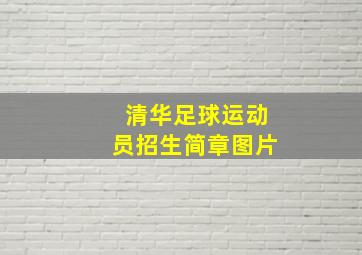 清华足球运动员招生简章图片